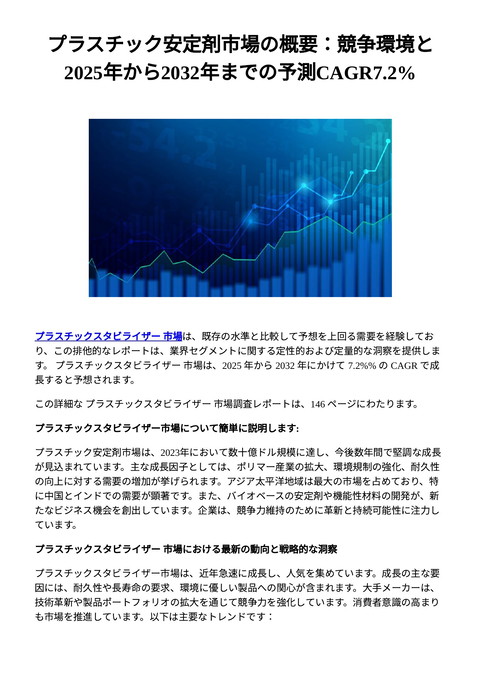 プラスチック安定剤市場の概要：競争環境と2025年から2032年までの予測CAGR7.2%

プラスチックスタビライザー 市場は、既存の水準と比較して予想を上回る需要を経験しており、この排他的なレポートは、業界セグメントに関する定性的および定量的な洞察を提供します。 プラスチックスタビライザー 市場は、2025 年から 2032 年にかけて 7.2%% の CAGR で成長すると予想されます。

この詳細な プラスチックスタビライザー 市場調査レポートは、146 ページにわたります。

プラスチックスタビライザー市場について簡単に説明します:

プラスチック安定剤市場は、2023年において数十億ドル規模に達し、今後数年間で堅調な成長が見込まれています。主な成長因子としては、ポリマー産業の拡大、環境規制の強化、耐久性の向上に対する需要の増加が挙げられます。アジア太平洋地域は最大の市場を占めており、特に中国とインドでの需要が顕著です。また、バイオベースの安定剤や機能性材料の開発が、新たなビジネス機会を創出しています。企業は、競争力維持のために革新と持続可能性に注力しています。

プラスチックスタビライザー 市場における最新の動向と戦略的な洞察

プラスチックスタビライザー市場は、近年急速に成長し、人気を集めています。成長の主な要因には、耐久性や長寿命の要求、環境に優しい製品への関心が含まれます。大手メーカーは、技術革新や製品ポートフォリオの拡大を通じて競争力を強化しています。消費者意識の高まりも市場を推進しています。以下は主要なトレンドです：